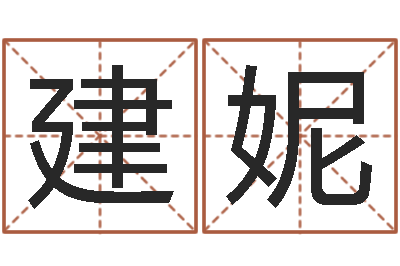 建妮